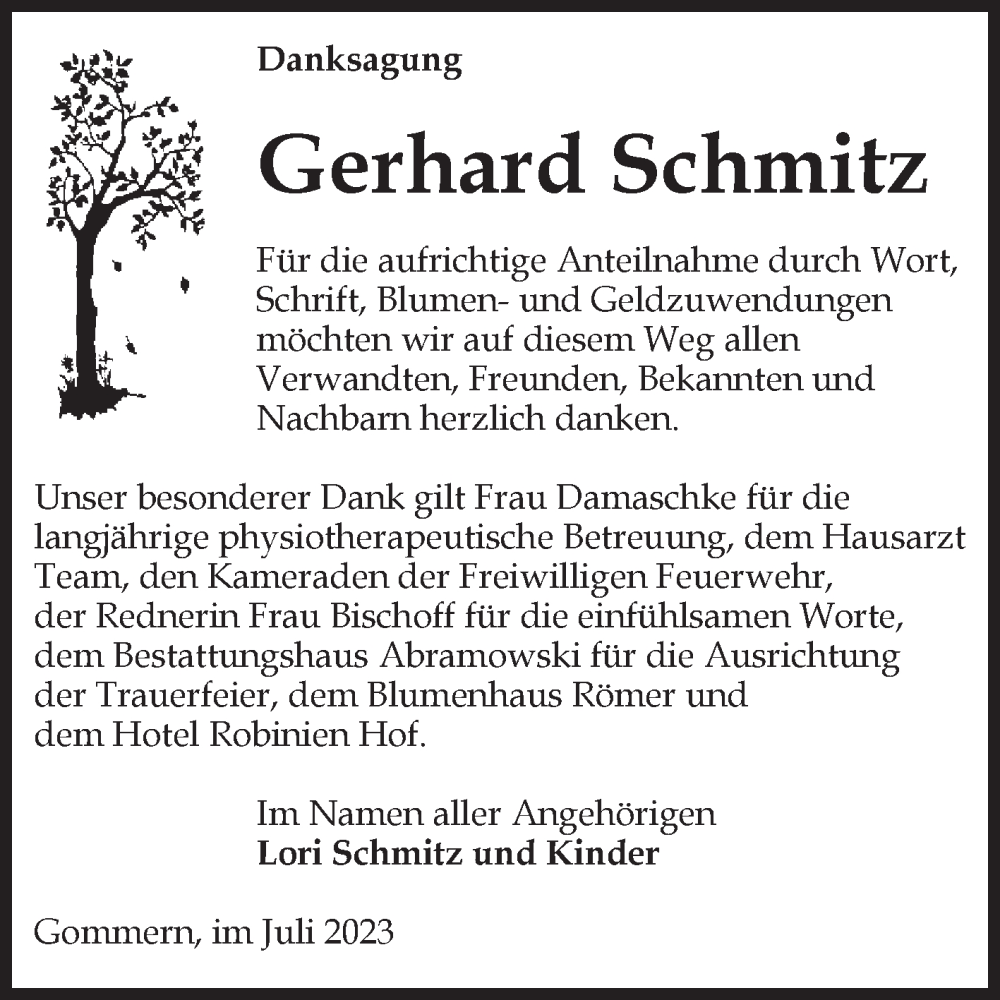 Danksagung

Gerhard Schmitz

Für die aufrichtige Anteilnahme durch Wort, Schrift, Blumen- und Geldzuwendungen möchten wir auf diesem Weg allen Verwandten, Freunden, Bekannten und Nachbarn herzlich danken.

Unser besonderer Dank gilt Frau Damaschke für die langjährige physiotherapeutische Betreuung, dem Hausarzt Team, den Kameraden der Freiwilligen Feuerwehr, der Rednerin Frau Bischoff für die einfühlsamen Worte, dem Bestattungshaus Abramowski für die Ausrichtung der Trauerfeier, dem Blumenhaus Römer und dem Hotel Robinien Hof.

Im Namen aller Angehörigen
Lori Schmitz und Kinder

Gommern, im Juli 2023